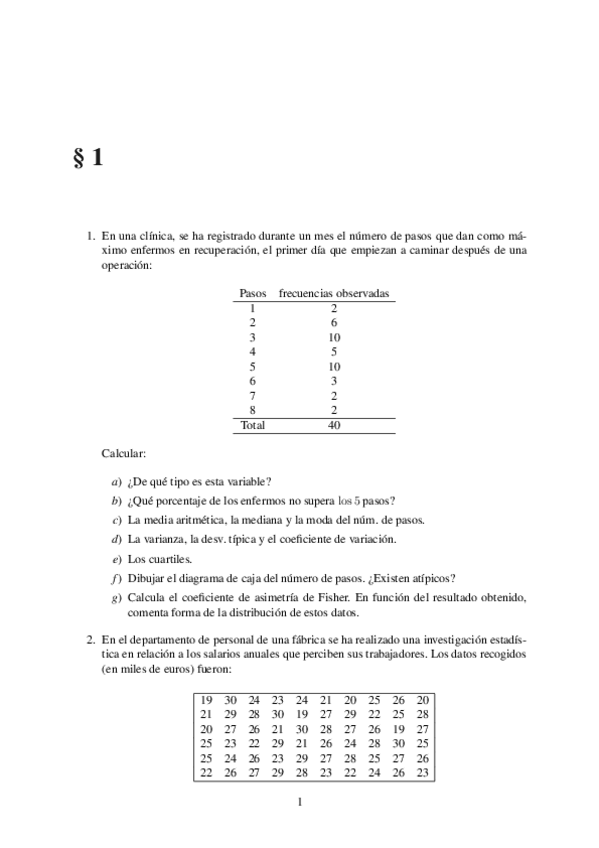 § 1

1. En una clínica, se ha registrado durante un mes el número de pasos que dan como máximo enfermos en recuperación, el primer día que empiezan a caminar después de una operación:

| Pasos | frecuencias observadas |
|---|---|
| 1 | 2 |
| 2 | 6 |
| 3 | 10 |
| 4 | 5 |
| 5 | 10 |
| 6 | 3 |
| 7 | 2 |
| 8 | 2 |
| Total | 40 |

Calcular:

a) ¿De qué tipo es esta variable?

b) ¿Qué porcentaje de los enfermos no supera los 5 pasos?

c) La media aritmética, la mediana y la moda del núm. de pasos.

d) La varianza, la desv. típica y el coeficiente de variación.

e) Los cuartiles.

f) Dibujar el diagrama de caja del número de pasos. ¿Existen atípicos?

g) Calcula el coeficiente de asimetría de Fisher. En función del resultado obtenido, comenta forma de la distribución de estos datos.

2. En el departamento de personal de una fábrica se ha realizado una investigación estadística en relación a los salarios anuales que perciben sus trabajadores. Los datos recogidos (en miles de euros) fueron:

| 19 | 30 | 24 | 23 | 24 | 21 | 20 | 25 | 26 | 20 |
|---|---|---|---|---|---|---|---|---|---|
| 21 | 29 | 28 | 30 | 19 | 27 | 29 | 22 | 25 | 28 |
| 20 | 27 | 26 | 21 | 30 | 28 | 27 | 26 | 19 | 27 |
| 25 | 23 | 22 | 29 | 21 | 26 | 24 | 28 | 30 | 25 |
| 25 | 24 | 26 | 23 | 29 | 27 | 28 | 25 | 27 | 26 |
| 22 | 26 | 27 | 29 | 28 | 23 | 22 | 24 | 26 | 23 |

1